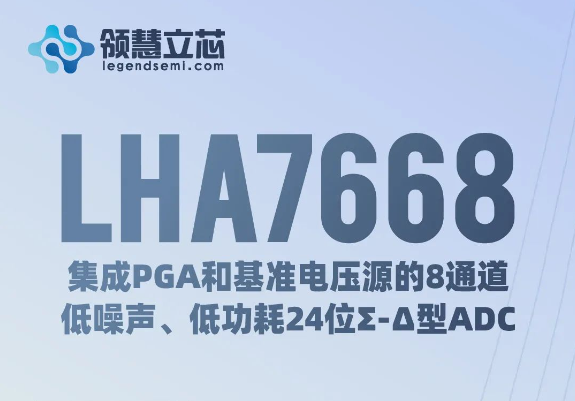 领慧立芯
legendsemi.com

LHA7668

集成PGA和基准电压源的8通道
低噪声、低功耗24位Σ-Δ型ADC